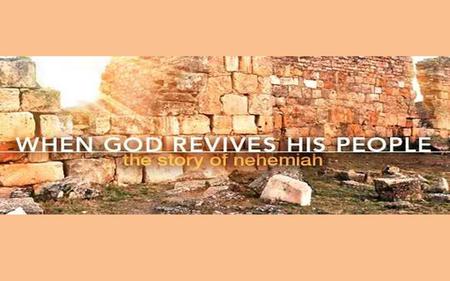 WHEN GOD REVIVES HIS PEOPLE
the story of nehemiah